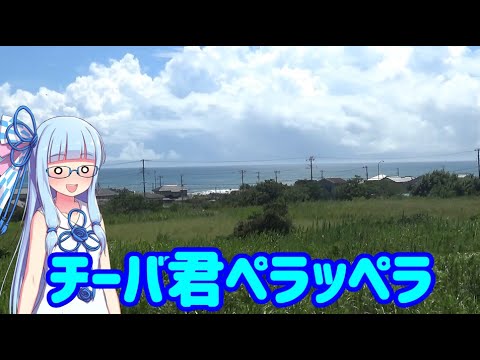 チーバ君ペラッペラ